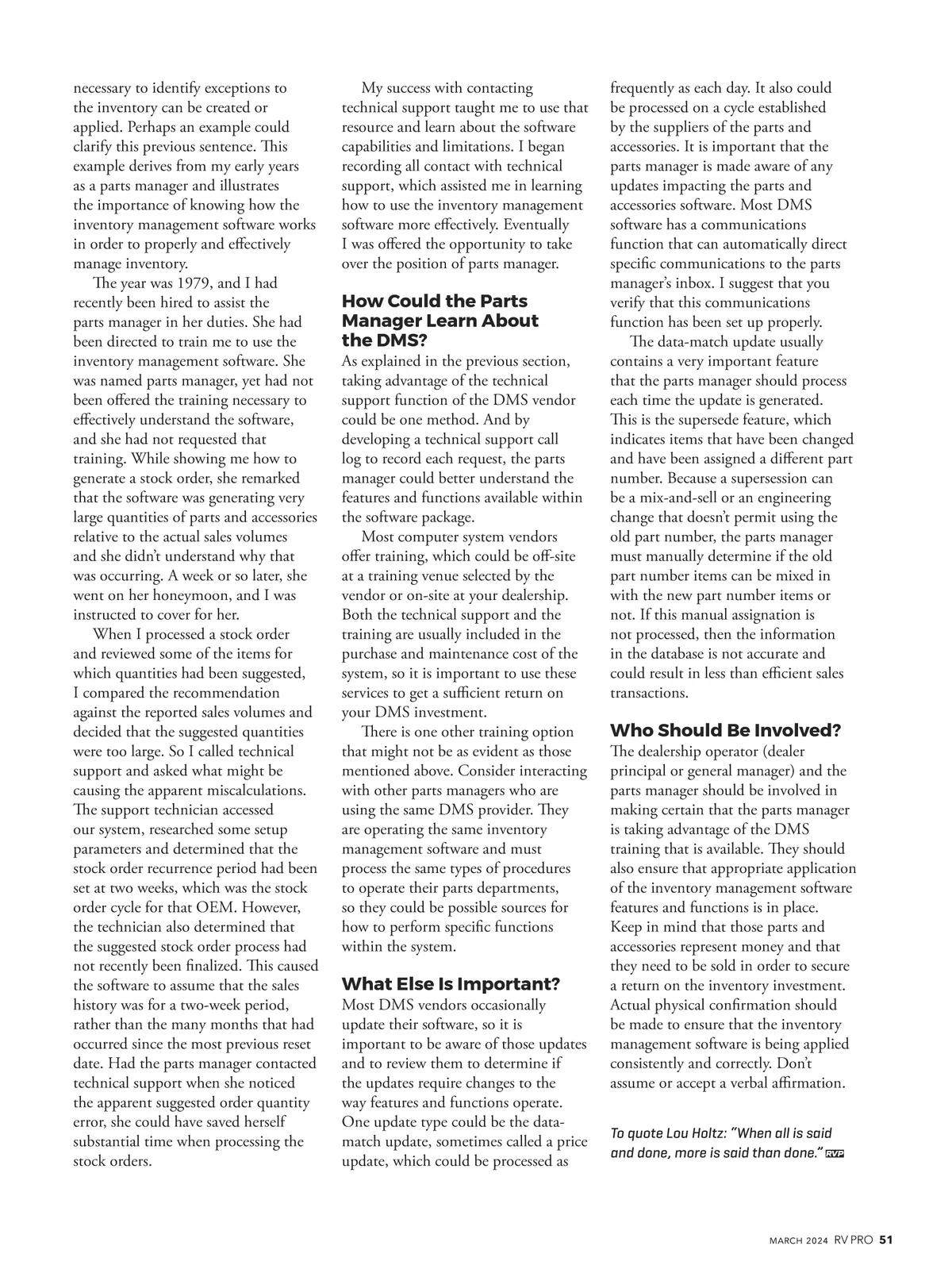 necessary to identify exceptions to the inventory can be created or applied. Perhaps an example could clarify this previous sentence. This example derives from my early years as a parts manager and illustrates the importance of knowing how the inventory management software works in order to properly and effectively manage inventory.

The year was 1979, and I had recently been hired to assist the parts manager in her duties. She had been directed to train me to use the inventory management software. She was named parts manager, yet had not been offered the training necessary to effectively understand the software, and she had not requested that training. While showing me how to generate a stock order, she remarked that the software was generating very large quantities of parts and accessories relative to the actual sales volumes and she didn't understand why that was occurring. A week or so later, she went on her honeymoon, and I was instructed to cover for her.

When I processed a stock order and reviewed some of the items for which quantities had been suggested, I compared the recommendation against the reported sales volumes and decided that the suggested quantities were too large. So I called technical support and asked what might be causing the apparent miscalculations. The support technician accessed our system, researched some setup parameters and determined that the stock order recurrence period had been set at two weeks, which was the stock order cycle for that OEM. However, the technician also determined that the suggested stock order process had not recently been finalized. This caused the software to assume that the sales history was for a two-week period, rather than the many months that had occurred since the most previous reset date. Had the parts manager contacted technical support when she noticed the apparent suggested order quantity error, she could have saved herself substantial time when processing the stock orders.

My success with contacting technical support taught me to use that resource and learn about the software capabilities and limitations. I began recording all contact with technical support, which assisted me in learning how to use the inventory management software more effectively. Eventually I was offered the opportunity to take over the position of parts manager.

How Could the Parts Manager Learn About the DMS?

As explained in the previous section, taking advantage of the technical support function of the DMS vendor could be one method. And by developing a technical support call log to record each request, the parts manager could better understand the features and functions available within the software package.

Most computer system vendors offer training, which could be off-site at a training venue selected by the vendor or on-site at your dealership. Both the technical support and the training are usually included in the purchase and maintenance cost of the system, so it is important to use these services to get a sufficient return on your DMS investment.

There is one other training option that might not be as evident as those mentioned above. Consider interacting with other parts managers who are using the same DMS provider. They are operating the same inventory management software and must process the same types of procedures to operate their parts departments, so they could be possible sources for how to perform specific functions within the system.

What Else Is Important?

Most DMS vendors occasionally update their software, so it is important to be aware of those updates and to review them to determine if the updates require changes to the way features and functions operate. One update type could be the data-match update, sometimes called a price update, which could be processed as frequently as each day. It also could be processed on a cycle established by the suppliers of the parts and accessories. It is important that the parts manager is made aware of any updates impacting the parts and accessories software. Most DMS software has a communications function that can automatically direct specific communications to the parts manager's inbox. I suggest that you verify that this communications function has been set up properly.

The data-match update usually contains a very important feature that the parts manager should process each time the update is generated. This is the supersede feature, which indicates items that have been changed and have been assigned a different part number. Because a supersession can be a mix-and-sell or an engineering change that doesn't permit using the old part number, the parts manager must manually determine if the old part number items can be mixed in with the new part number items or not. If this manual assignation is not processed, then the information in the database is not accurate and could result in less than efficient sales transactions.

Who Should Be Involved?

The dealership operator (dealer principal or general manager) and the parts manager should be involved in making certain that the parts manager is taking advantage of the DMS training that is available. They should also ensure that appropriate application of the inventory management software features and functions is in place. Keep in mind that those parts and accessories represent money and that they need to be sold in order to secure a return on the inventory investment. Actual physical confirmation should be made to ensure that the inventory management software is being applied consistently and correctly. Don't assume or accept a verbal affirmation.

To quote Lou Holtz: "When all is said and done, more is said than done." RVP

MARCH 2024 RV PRO 51